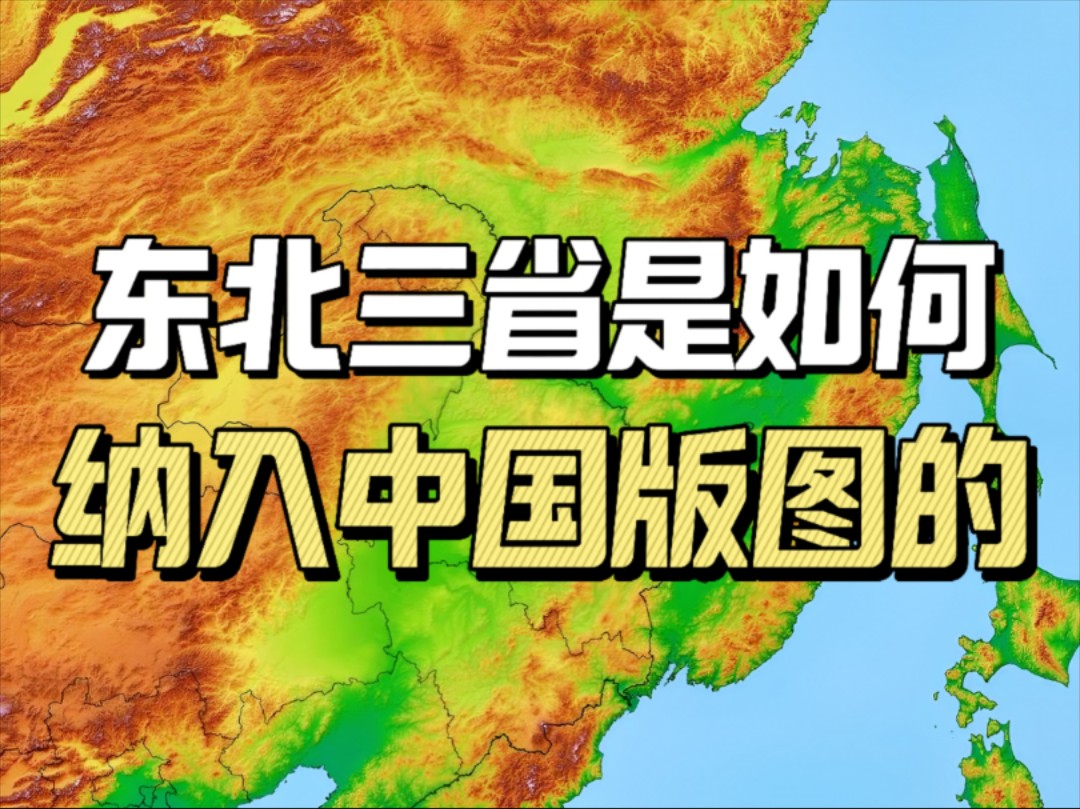 东北三省是如何
纳入中国版图的